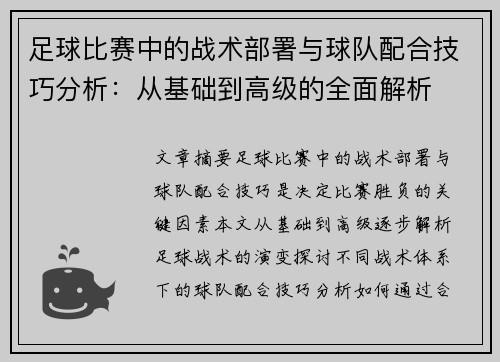 足球比赛中的战术部署与球队配合技巧分析：从基础到高级的全面解析

文章摘要足球比赛中的战术部署与球队配合技巧是决定比赛胜负的关键因素本文从基础到高级逐步解析足球战术的演变探讨不同战术体系下的球队配合技巧分析如何通过合